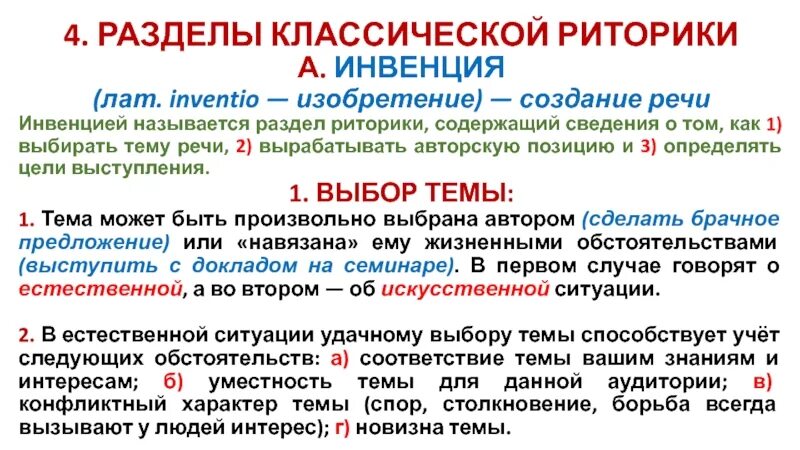 4. РАЗДЕЛЫ КЛАССИЧЕСКОЙ РИТОРИКИ
А. ИНВЕНЦИЯ
(лат. inventio — изобретение) — создание речи

Инвенцией называется раздел риторики, содержащий сведения о том, как 1) выбирать тему речи, 2) вырабатывать авторскую позицию и 3) определять цели выступления.

1. ВЫБОР ТЕМЫ:

1. Тема может быть произвольно выбрана автором (сделать брачное предложение) или «навязана» ему жизненными обстоятельствами (выступить с докладом на семинаре). В первом случае говорят о естественной, а во втором — об искусственной ситуации.

2. В естественной ситуации удачному выбору темы способствует учёт следующих обстоятельств: а) соответствие темы вашим знаниям и интересам; б) уместность темы для данной аудитории; в) конфликтный характер темы (спор, столкновение, борьба всегда вызывают у людей интерес); г) новизна темы.